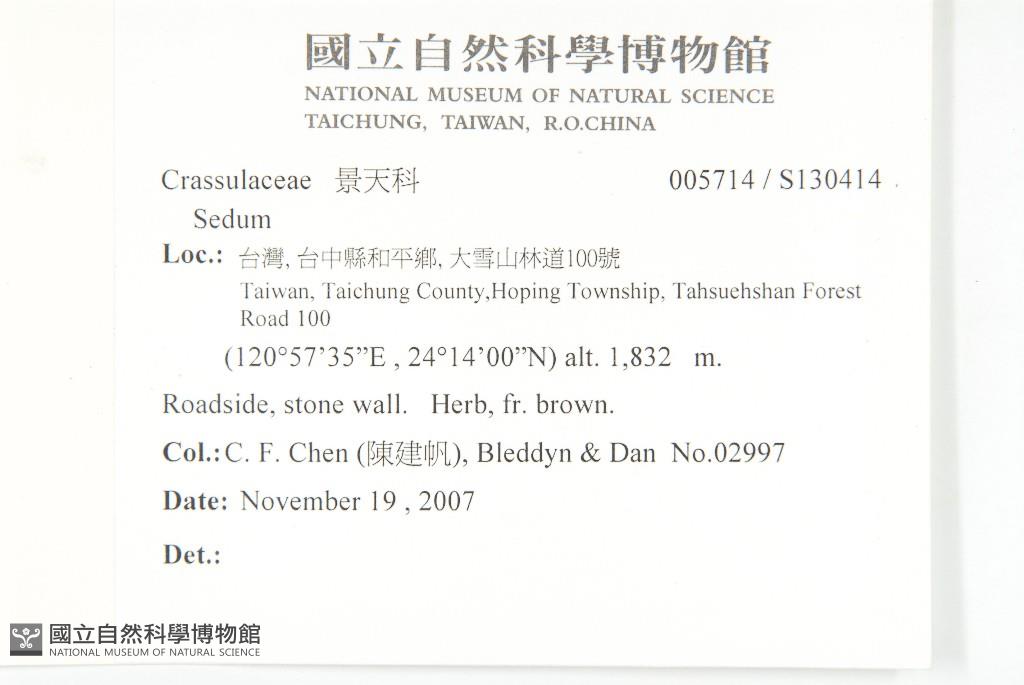 國立自然科學博物館
NATIONAL MUSEUM OF NATURAL SCIENCE
TAICHUNG, TAIWAN, R.O.CHINA

Crassulaceae 景天科 005714 / S130414

Sedum

Loc.: 台灣, 台中縣和平鄉, 大雪山林道100號
Taiwan, Taichung County,Hoping Township, Tahsuehshan Forest Road 100
(120°57'35"E , 24°14'00"N) alt. 1,832 m.

Roadside, stone wall. Herb, fr. brown.

Col.: C. F. Chen (陳建帆), Bleddyn & Dan No.02997

Date: November 19 , 2007

Det.:

國立自然科學博物館
NATIONAL MUSEUM OF NATURAL SCIENCE